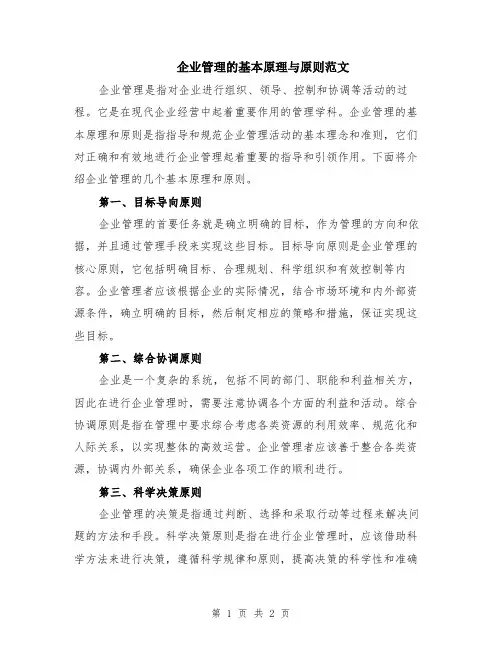 企业管理的基本原理与原则范文

企业管理是指对企业进行组织、领导、控制和协调等活动的过程。它是在现代企业经营中起着重要作用的管理学科。企业管理的基本原理和原则是指指导和规范企业管理活动的基本理念和准则，它们对正确和有效地进行企业管理起着重要的指导和引领作用。下面将介绍企业管理的几个基本原理和原则。

第一、目标导向原则

企业管理的首要任务就是确立明确的目标，作为管理的方向和依据，并且通过管理手段来实现这些目标。目标导向原则是企业管理的核心原则，它包括明确目标、合理规划、科学组织和有效控制等内容。企业管理者应该根据企业的实际情况，结合市场环境和内外部资源条件，确立明确的目标，然后制定相应的策略和措施，保证实现这些目标。

第二、综合协调原则

企业是一个复杂的系统，包括不同的部门、职能和利益相关方，因此在进行企业管理时，需要注意协调各个方面的利益和活动。综合协调原则是指在管理中要求综合考虑各类资源的利用效率、规范化和人际关系，以实现整体的高效运营。企业管理者应该善于整合各类资源，协调内外部关系，确保企业各项工作的顺利进行。

第三、科学决策原则

企业管理的决策是指通过判断、选择和采取行动等过程来解决问题的方法和手段。科学决策原则是指在进行企业管理时，应该借助科学方法来进行决策，遵循科学规律和原则，提高决策的科学性和准确

第 1 页 共 2 页